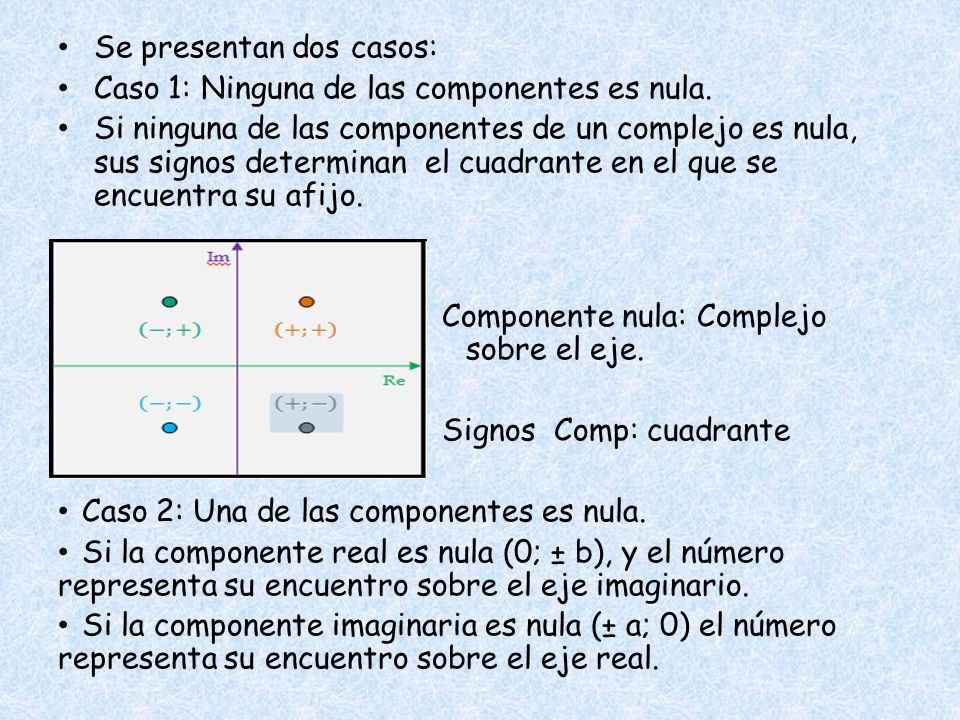 • Se presentan dos casos:
• Caso 1: Ninguna de las componentes es nula.
• Si ninguna de las componentes de un complejo es nula, sus signos determinan el cuadrante en el que se encuentra su afijo.

Im
$(-;+)$
$(+;+)$
Re
$(-;-)$
$(+;-)$

Componente nula: Complejo sobre el eje.

Signos Comp: cuadrante

• Caso 2: Una de las componentes es nula.
• Si la componente real es nula (0; ± b), y el número representa su encuentro sobre el eje imaginario.
• Si la componente imaginaria es nula (± a; 0) el número representa su encuentro sobre el eje real.